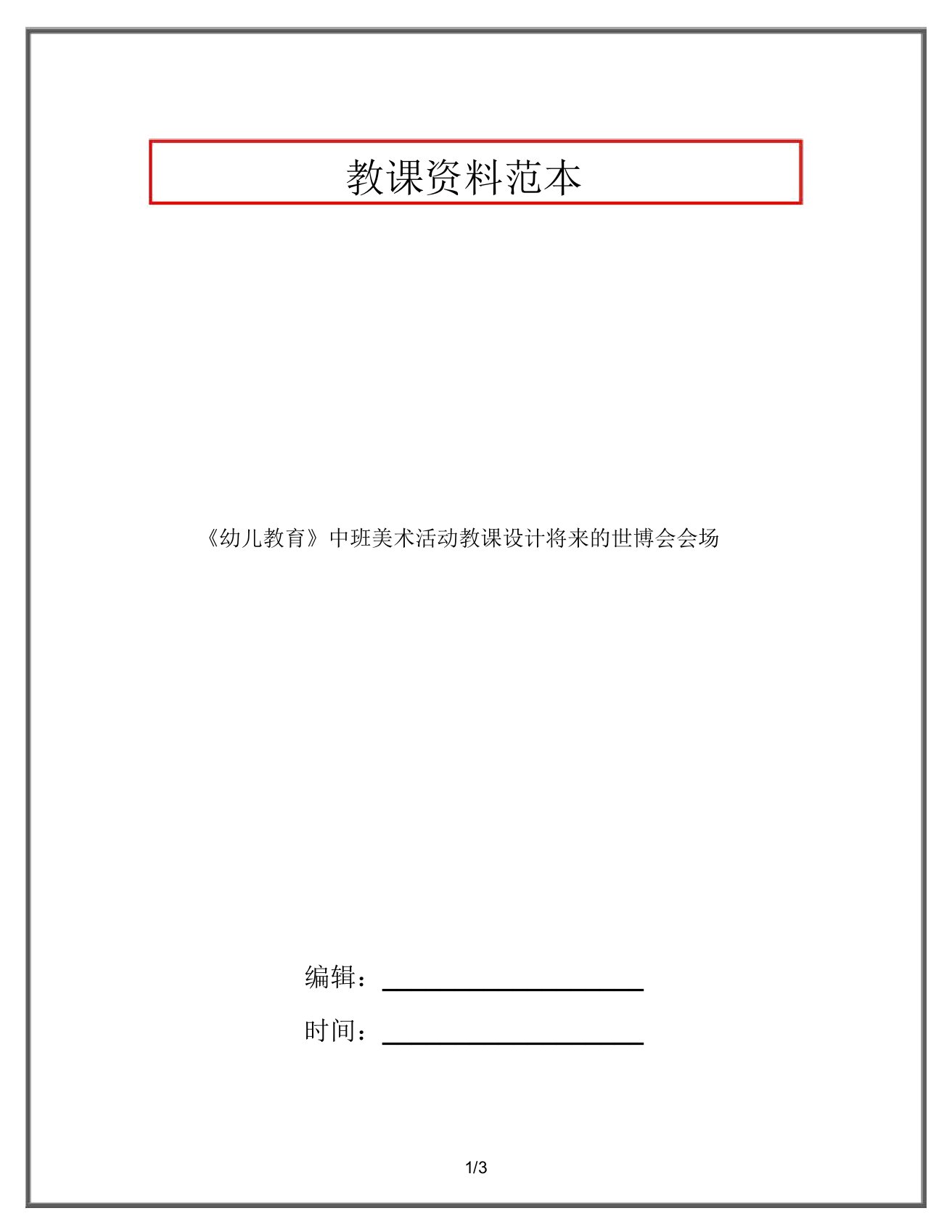 教课资料范本

《幼儿教育》中班美术活动教课设计将来的世博会会场

编辑：

时间：

1/3